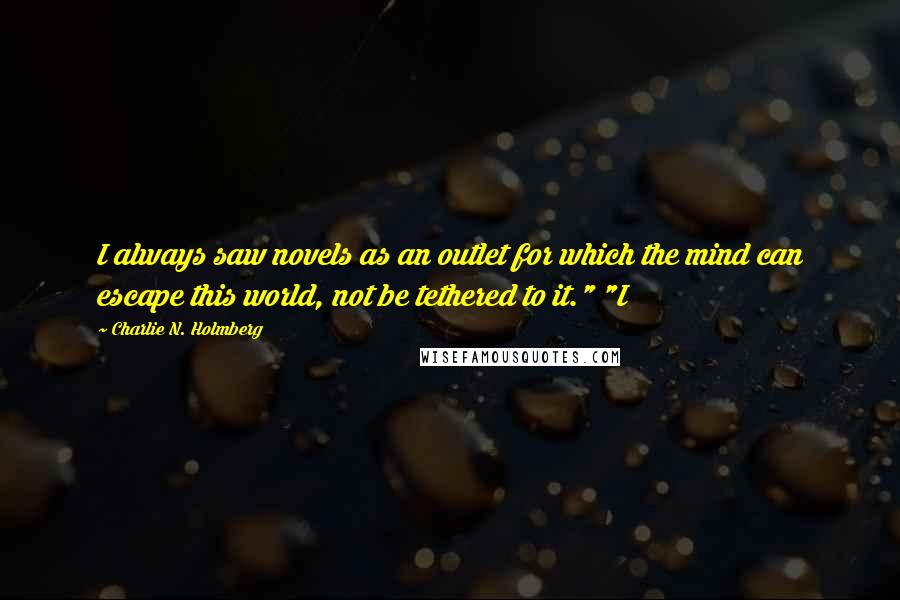 I always saw novels as an outlet for which the mind can escape this world, not be tethered to it." "I

~ Charlie N. Holmberg

WISEFAMOUSQUOTES.COM